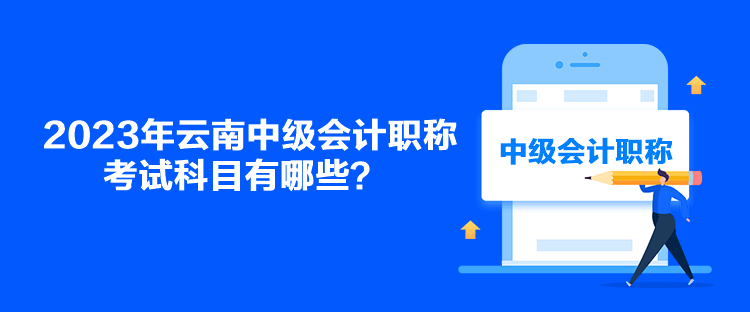 2023年云南中级会计职称考试科目有哪些？

中级会计职称